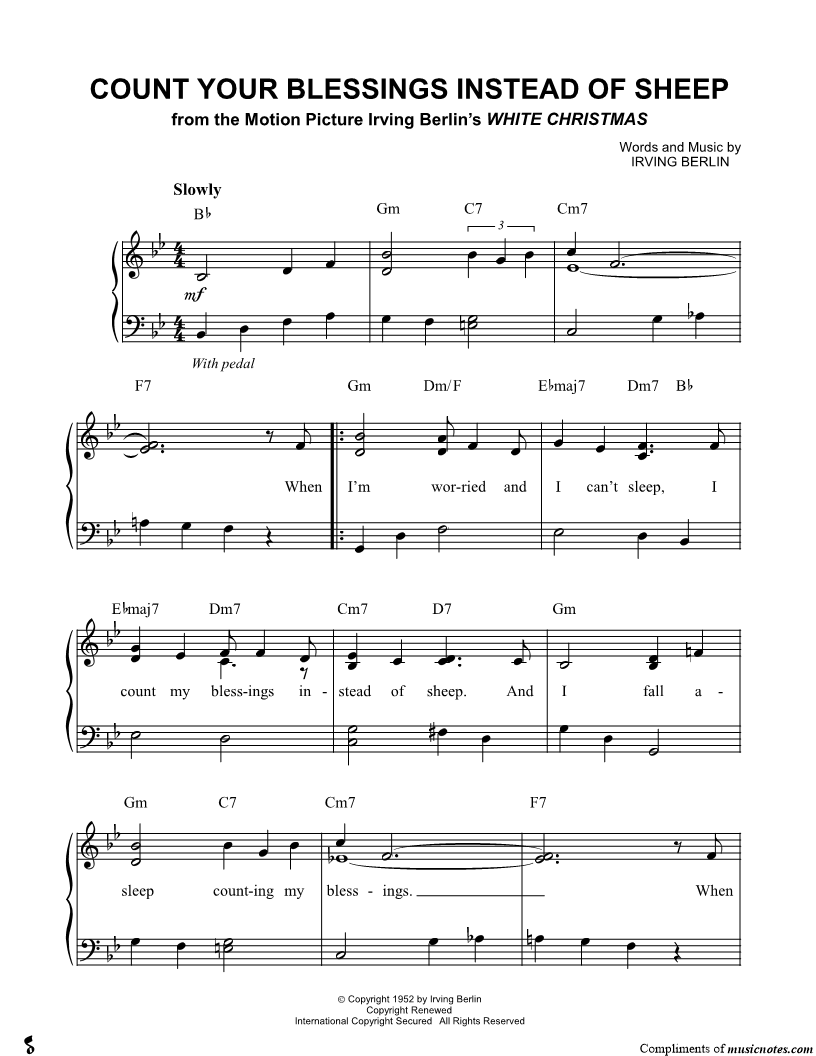 COUNT YOUR BLESSINGS INSTEAD OF SHEEP
from the Motion Picture Irving Berlin's WHITE CHRISTMAS

Words and Music by
IRVING BERLIN

Slowly

B♭ Gm C7 Cm7

3

mf

With pedal

F7 Gm Dm/F E♭maj7 Dm7 B♭

When I'm wor-ried and I can't sleep, I

E♭maj7 Dm7 Cm7 D7 Gm

count my bless-ings in - stead of sheep. And I fall a -

Gm C7 Cm7 F7

sleep count-ing my bless - ings. When

© Copyright 1952 by Irving Berlin
Copyright Renewed
International Copyright Secured All Rights Reserved

Compliments of musicnotes.com